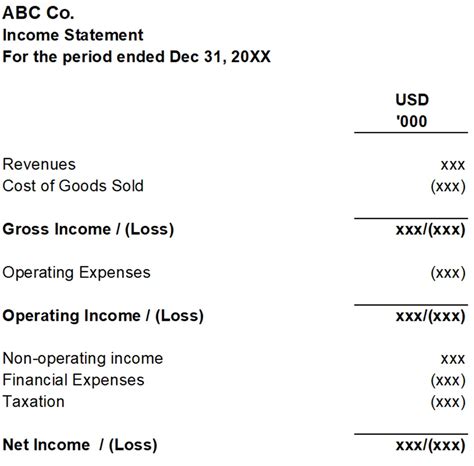 ABC Co.
Income Statement
For the period ended Dec 31, 20XX

| | USD '000 |
|---|---|
| Revenues | xxx |
| Cost of Goods Sold | (xxx) |
| Gross Income / (Loss) | xxx/(xxx) |
| Operating Expenses | (xxx) |
| Operating Income / (Loss) | xxx/(xxx) |
| Non-operating income | xxx |
| Financial Expenses | (xxx) |
| Taxation | (xxx) |
| Net Income / (Loss) | xxx/(xxx) |